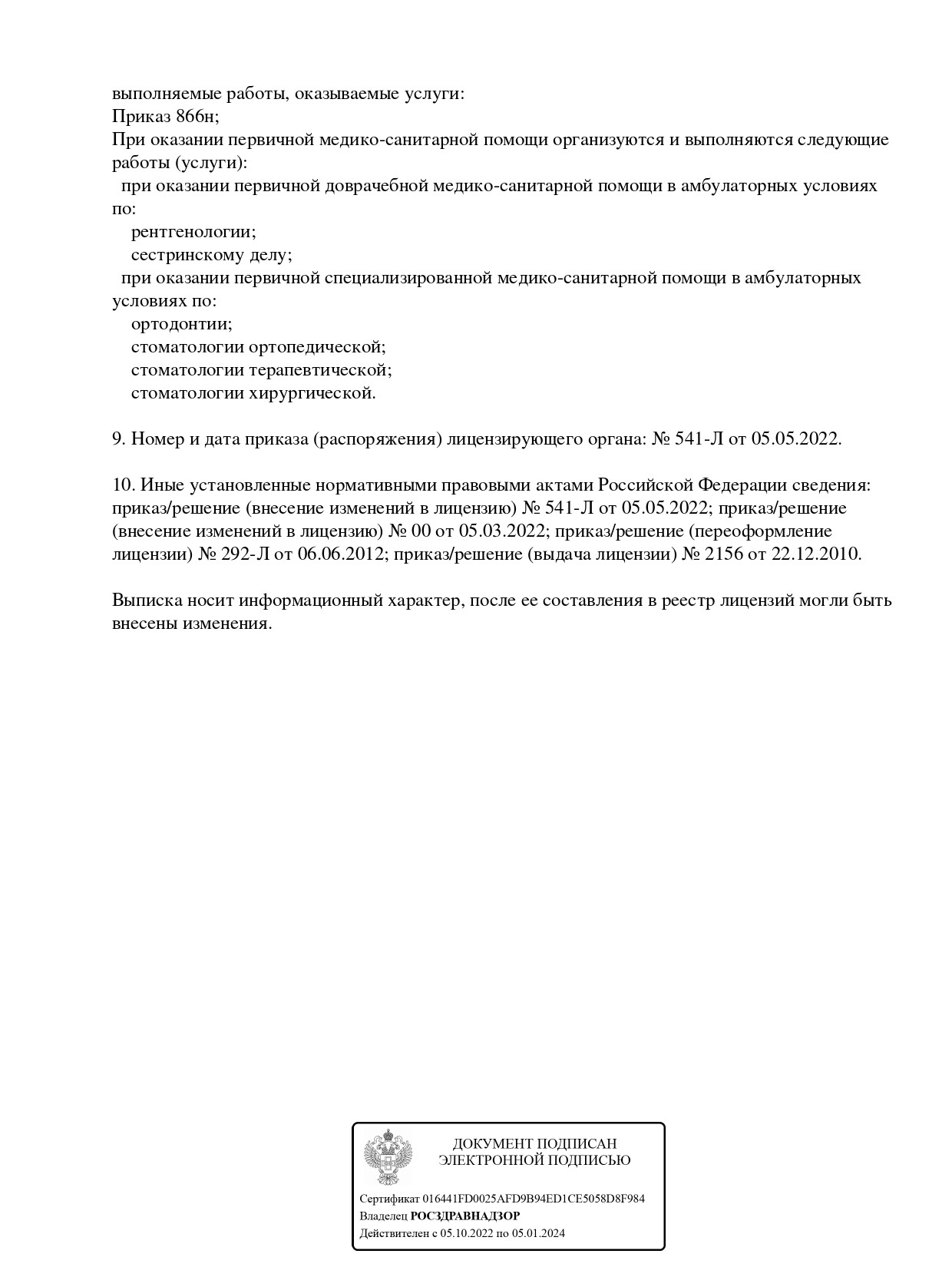 выполняемые работы, оказываемые услуги:
Приказ 866н;
При оказании первичной медико-санитарной помощи организуются и выполняются следующие работы (услуги):
при оказании первичной доврачебной медико-санитарной помощи в амбулаторных условиях по:
рентгенологии;
сестринскому делу;
при оказании первичной специализированной медико-санитарной помощи в амбулаторных условиях по:
ортодонтии;
стоматологии ортопедической;
стоматологии терапевтической;
стоматологии хирургической.

9. Номер и дата приказа (распоряжения) лицензирующего органа: № 541-Л от 05.05.2022.

10. Иные установленные нормативными правовыми актами Российской Федерации сведения: приказ/решение (внесение изменений в лицензию) № 541-Л от 05.05.2022; приказ/решение (внесение изменений в лицензию) № 00 от 05.03.2022; приказ/решение (переоформление лицензии) № 292-Л от 06.06.2012; приказ/решение (выдача лицензии) № 2156 от 22.12.2010.

Выписка носит информационный характер, после ее составления в реестр лицензий могли быть внесены изменения.

ДОКУМЕНТ ПОДПИСАН
ЭЛЕКТРОННОЙ ПОДПИСЬЮ

Сертификат 016441FD0025AFD9B94ED1CE5058D8F984
Владелец РОСЗДРАВНАДЗОР
Действителен с 05.10.2022 по 05.01.2024